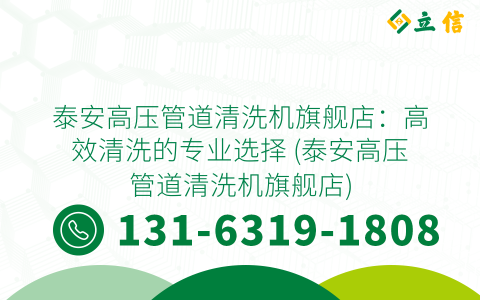 立信

泰安高压管道清洗机旗舰店：高效清洗的专业选择 (泰安高压管道清洗机旗舰店)

131-6319-1808